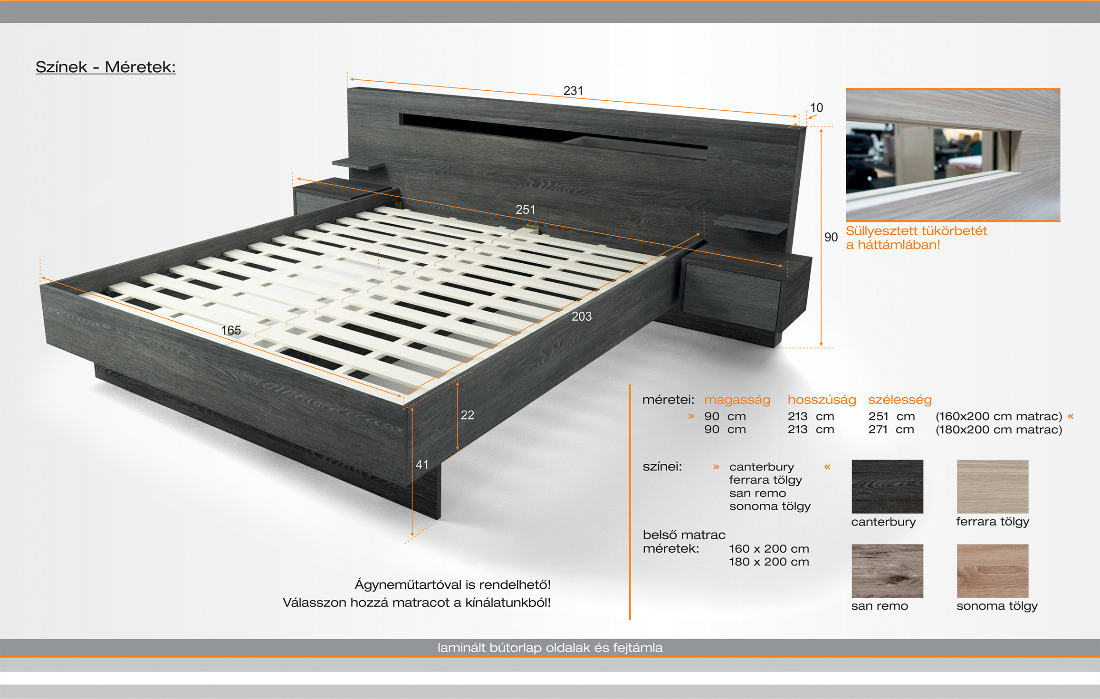 Színek - Méretek:

231

10

251

90

165

203

22

41

Süllyesztett tükörbetét a háttámlában!

méretei: magasság hosszúság szélesség
» 90 cm 213 cm 251 cm (160x200 cm matrac) «
90 cm 213 cm 271 cm (180x200 cm matrac)

színei: » canterbury «
ferrara tölgy
san remo
sonoma tölgy

belső matrac
méretek: 160 x 200 cm
180 x 200 cm

canterbury

ferrara tölgy

san remo

sonoma tölgy

Ágyneműtartóval is rendelhető!
Válasszon hozzá matracot a kínálatunkból!

laminált bútorlap oldalak és fejtámla